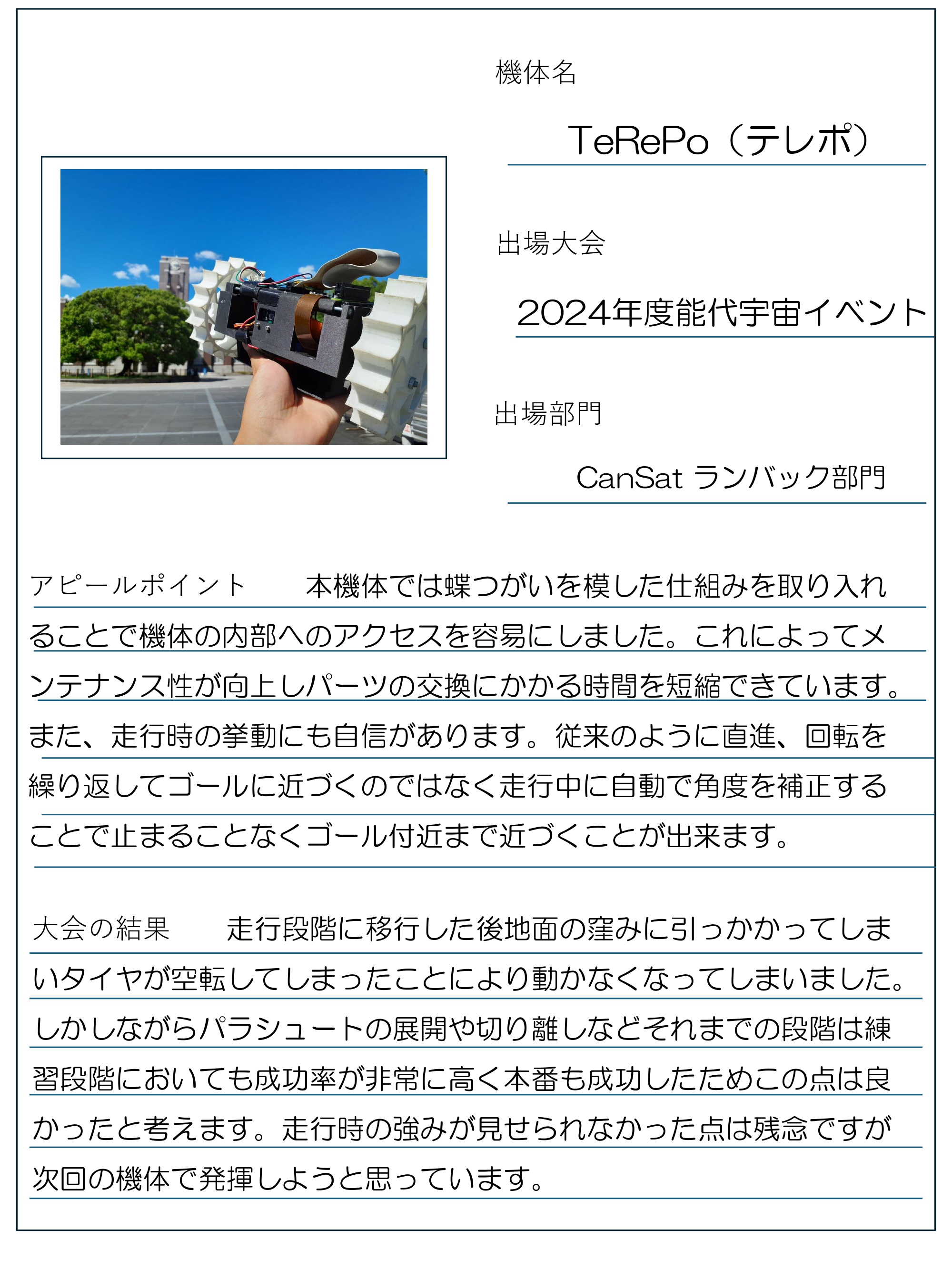 機体名

TeRePo（テレポ）

出場大会

2024年度能代宇宙イベント

出場部門

CanSat ランバック部門

アピールポイント　本機体では蝶つがいを模した仕組みを取り入れることで機体の内部へのアクセスを容易にしました。これによってメンテナンス性が向上しパーツの交換にかかる時間を短縮できています。また、走行時の挙動にも自信があります。従来のように直進、回転を繰り返してゴールに近づくのではなく走行中に自動で角度を補正することで止まることなくゴール付近まで近づくことが出来ます。

大会の結果　走行段階に移行した後地面の窪みに引っかかってしまいタイヤが空転してしまったことにより動かなくなってしまいました。しかしながらパラシュートの展開や切り離しなどそれまでの段階は練習段階においても成功率が非常に高く本番も成功したためこの点は良かったと考えます。走行時の強みが見せられなかった点は残念ですが次回の機体で発揮しようと思っています。